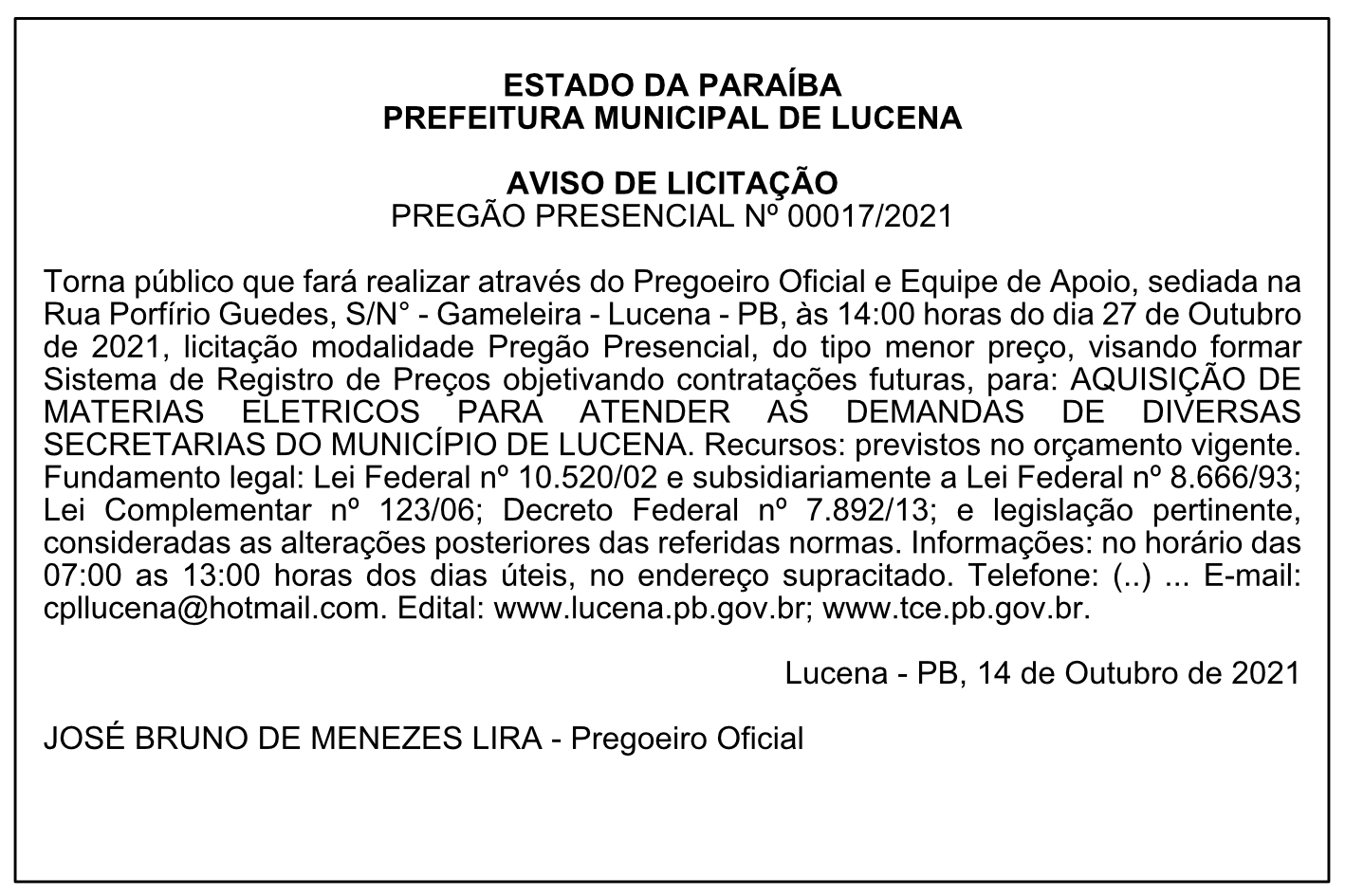 ESTADO DA PARAÍBA
PREFEITURA MUNICIPAL DE LUCENA

AVISO DE LICITAÇÃO
PREGÃO PRESENCIAL Nº 00017/2021

Torna público que fará realizar através do Pregoeiro Oficial e Equipe de Apoio, sediada na Rua Porfírio Guedes, S/N° - Gameleira - Lucena - PB, às 14:00 horas do dia 27 de Outubro de 2021, licitação modalidade Pregão Presencial, do tipo menor preço, visando formar Sistema de Registro de Preços objetivando contratações futuras, para: AQUISIÇÃO DE MATERIAS ELETRICOS PARA ATENDER AS DEMANDAS DE DIVERSAS SECRETARIAS DO MUNICÍPIO DE LUCENA. Recursos: previstos no orçamento vigente. Fundamento legal: Lei Federal nº 10.520/02 e subsidiariamente a Lei Federal nº 8.666/93; Lei Complementar nº 123/06; Decreto Federal nº 7.892/13; e legislação pertinente, consideradas as alterações posteriores das referidas normas. Informações: no horário das 07:00 as 13:00 horas dos dias úteis, no endereço supracitado. Telefone: (..) ... E-mail: cpllucena@hotmail.com. Edital: www.lucena.pb.gov.br; www.tce.pb.gov.br.

Lucena - PB, 14 de Outubro de 2021

JOSÉ BRUNO DE MENEZES LIRA - Pregoeiro Oficial